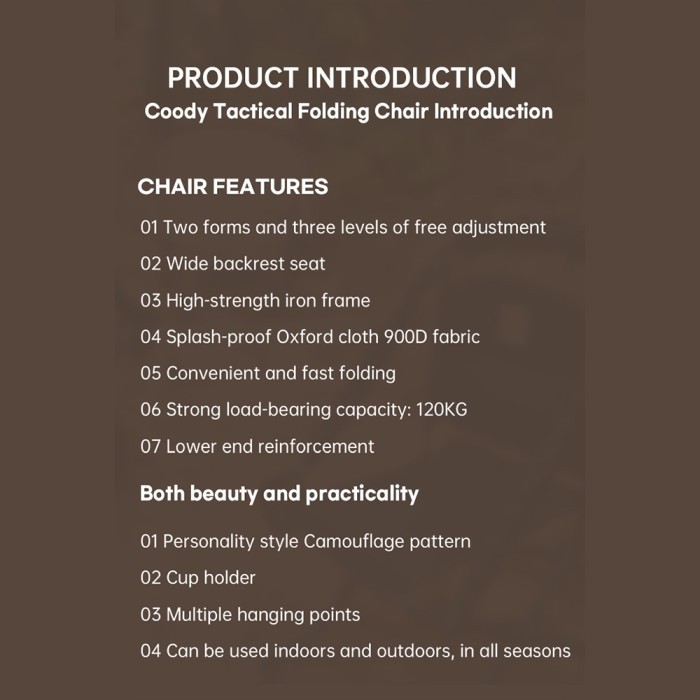 PRODUCT INTRODUCTION
Coody Tactical Folding Chair Introduction

CHAIR FEATURES

01 Two forms and three levels of free adjustment

02 Wide backrest seat

03 High-strength iron frame

04 Splash-proof Oxford cloth 900D fabric

05 Convenient and fast folding

06 Strong load-bearing capacity: 120KG

07 Lower end reinforcement

Both beauty and practicality

01 Personality style Camouflage pattern

02 Cup holder

03 Multiple hanging points

04 Can be used indoors and outdoors, in all seasons